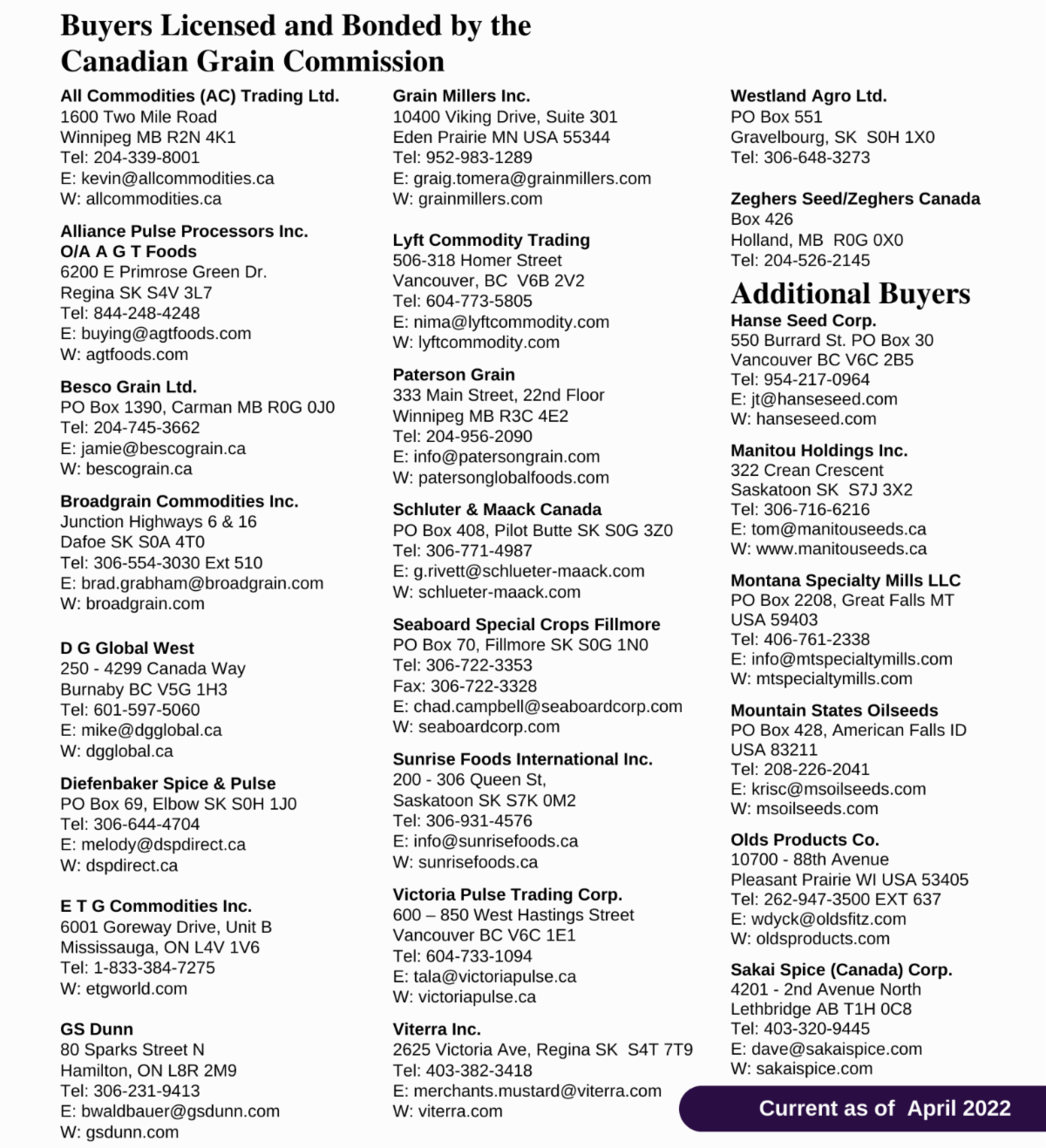 Buyers Licensed and Bonded by the Canadian Grain Commission

All Commodities (AC) Trading Ltd.
1600 Two Mile Road
Winnipeg MB R2N 4K1
Tel: 204-339-8001
E: kevin@allcommodities.ca
W: allcommodities.ca

Alliance Pulse Processors Inc.
O/A A G T Foods
6200 E Primrose Green Dr.
Regina SK S4V 3L7
Tel: 844-248-4248
E: buying@agtfoods.com
W: agtfoods.com

Besco Grain Ltd.
PO Box 1390, Carman MB R0G 0J0
Tel: 204-745-3662
E: jamie@bescograin.ca
W: bescograin.ca

Broadgrain Commodities Inc.
Junction Highways 6 & 16
Dafoe SK S0A 4T0
Tel: 306-554-3030 Ext 510
E: brad.grabham@broadgrain.com
W: broadgrain.com

D G Global West
250 - 4299 Canada Way
Burnaby BC V5G 1H3
Tel: 601-597-5060
E: mike@dgglobal.ca
W: dgglobal.ca

Diefenbaker Spice & Pulse
PO Box 69, Elbow SK S0H 1J0
Tel: 306-644-4704
E: melody@dspdirect.ca
W: dspdirect.ca

E T G Commodities Inc.
6001 Goreway Drive, Unit B
Mississauga, ON L4V 1V6
Tel: 1-833-384-7275
W: etgworld.com

GS Dunn
80 Sparks Street N
Hamilton, ON L8R 2M9
Tel: 306-231-9413
E: bwaldbauer@gsdunn.com
W: gsdunn.com

Grain Millers Inc.
10400 Viking Drive, Suite 301
Eden Prairie MN USA 55344
Tel: 952-983-1289
E: graig.tomera@grainmillers.com
W: grainmillers.com

Lyft Commodity Trading
506-318 Homer Street
Vancouver, BC V6B 2V2
Tel: 604-773-5805
E: nima@lyftcommodity.com
W: lyftcommodity.com

Paterson Grain
333 Main Street, 22nd Floor
Winnipeg MB R3C 4E2
Tel: 204-956-2090
E: info@patersongrain.com
W: patersonglobalfoods.com

Schluter & Maack Canada
PO Box 408, Pilot Butte SK S0G 3Z0
Tel: 306-771-4987
E: g.rivett@schlueter-maack.com
W: schlueter-maack.com

Seaboard Special Crops Fillmore
PO Box 70, Fillmore SK S0G 1N0
Tel: 306-722-3353
Fax: 306-722-3328
E: chad.campbell@seaboardcorp.com
W: seaboardcorp.com

Sunrise Foods International Inc.
200 - 306 Queen St,
Saskatoon SK S7K 0M2
Tel: 306-931-4576
E: info@sunrisefoods.ca
W: sunrisefoods.ca

Victoria Pulse Trading Corp.
600 – 850 West Hastings Street
Vancouver BC V6C 1E1
Tel: 604-733-1094
E: tala@victoriapulse.ca
W: victoriapulse.ca

Viterra Inc.
2625 Victoria Ave, Regina SK S4T 7T9
Tel: 403-382-3418
E: merchants.mustard@viterra.com
W: viterra.com

Westland Agro Ltd.
PO Box 551
Gravelbourg, SK S0H 1X0
Tel: 306-648-3273

Zeghers Seed/Zeghers Canada
Box 426
Holland, MB R0G 0X0
Tel: 204-526-2145

Additional Buyers
Hanse Seed Corp.
550 Burrard St. PO Box 30
Vancouver BC V6C 2B5
Tel: 954-217-0964
E: jt@hanseseed.com
W: hanseseed.com

Manitou Holdings Inc.
322 Crean Crescent
Saskatoon SK S7J 3X2
Tel: 306-716-6216
E: tom@manitouseeds.ca
W: www.manitouseeds.ca

Montana Specialty Mills LLC
PO Box 2208, Great Falls MT USA 59403
Tel: 406-761-2338
E: info@mtspecialtymills.com
W: mtspecialtymills.com

Mountain States Oilseeds
PO Box 428, American Falls ID USA 83211
Tel: 208-226-2041
E: krisc@msoilseeds.com
W: msoilseeds.com

Olds Products Co.
10700 - 88th Avenue
Pleasant Prairie WI USA 53405
Tel: 262-947-3500 EXT 637
E: wdyck@oldsfitz.com
W: oldsproducts.com

Sakai Spice (Canada) Corp.
4201 - 2nd Avenue North
Lethbridge AB T1H 0C8
Tel: 403-320-9445
E: dave@sakaispice.com
W: sakaispice.com

Current as of April 2022